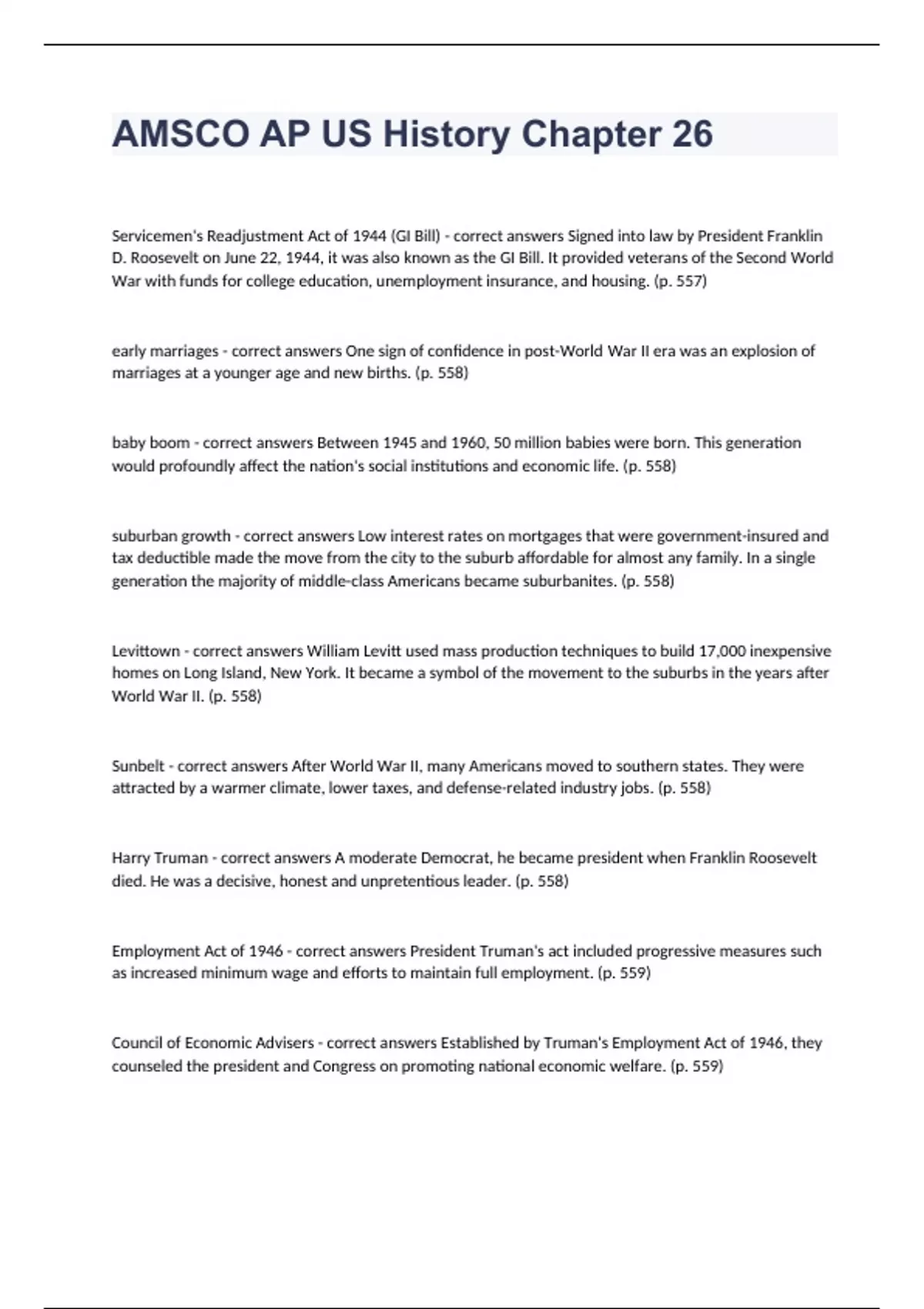 AMSCO AP US History Chapter 26

Servicemen's Readjustment Act of 1944 (GI Bill) - correct answers Signed into law by President Franklin D. Roosevelt on June 22, 1944, it was also known as the GI Bill. It provided veterans of the Second World War with funds for college education, unemployment insurance, and housing. (p. 557)

early marriages - correct answers One sign of confidence in post-World War II era was an explosion of marriages at a younger age and new births. (p. 558)

baby boom - correct answers Between 1945 and 1960, 50 million babies were born. This generation would profoundly affect the nation's social institutions and economic life. (p. 558)

suburban growth - correct answers Low interest rates on mortgages that were government-insured and tax deductible made the move from the city to the suburb affordable for almost any family. In a single generation the majority of middle-class Americans became suburbanites. (p. 558)

Levittown - correct answers William Levitt used mass production techniques to build 17,000 inexpensive homes on Long Island, New York. It became a symbol of the movement to the suburbs in the years after World War II. (p. 558)

Sunbelt - correct answers After World War II, many Americans moved to southern states. They were attracted by a warmer climate, lower taxes, and defense-related industry jobs. (p. 558)

Harry Truman - correct answers A moderate Democrat, he became president when Franklin Roosevelt died. He was a decisive, honest and unpretentious leader. (p. 558)

Employment Act of 1946 - correct answers President Truman's act included progressive measures such as increased minimum wage and efforts to maintain full employment. (p. 559)

Council of Economic Advisers - correct answers Established by Truman's Employment Act of 1946, they counseled the president and Congress on promoting national economic welfare. (p. 559)